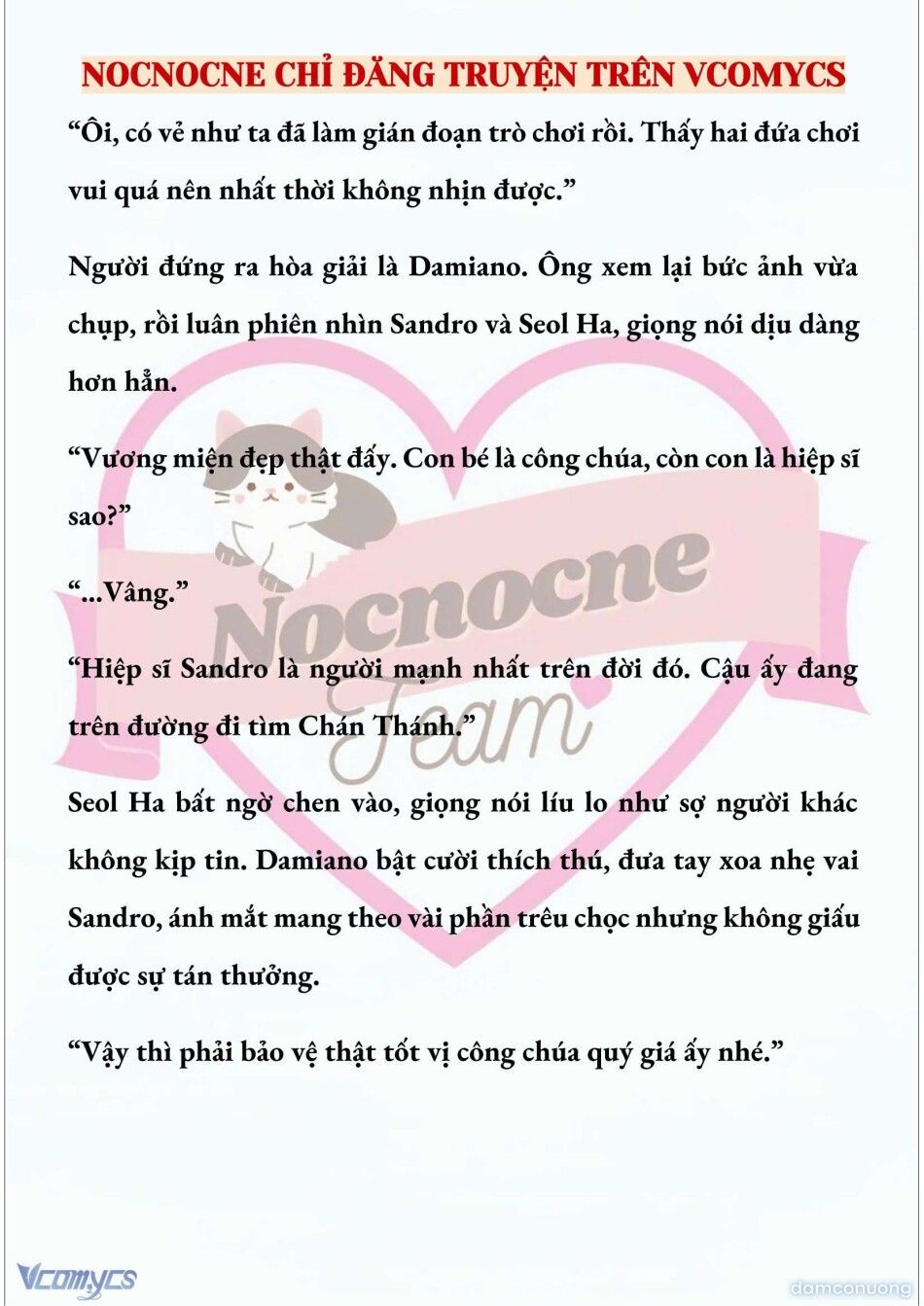 NOCNOCNE CHỈ ĐĂNG TRUYỆN TRÊN VCOMYCS

“Ôi, có vẻ như ta đã làm gián đoạn trò chơi rồi. Thấy hai đứa chơi vui quá nên nhất thời không nhịn được.”

Người đứng ra hòa giải là Damiano. Ông xem lại bức ảnh vừa chụp, rồi luân phiên nhìn Sandro và Seol Ha, giọng nói dịu dàng hơn hẳn.

“Vương miện đẹp thật đấy. Con bé là công chúa, còn con là hiệp sĩ sao?”

“...Vâng.”

“Hiệp sĩ Sandro là người mạnh nhất trên đời đó. Cậu ấy đang trên đường đi tìm Chán Thánh.”

Seol Ha bất ngờ chen vào, giọng nói líu lo như sợ người khác không kịp tin. Damiano bật cười thích thú, đưa tay xoa nhẹ vai Sandro, ánh mắt mang theo vài phần trêu chọc nhưng không giấu được sự tán thưởng.

“Vậy thì phải bảo vệ thật tốt vị công chúa quý giá ấy nhé.”

Nocnocne Team

Vcomycs

damconuong